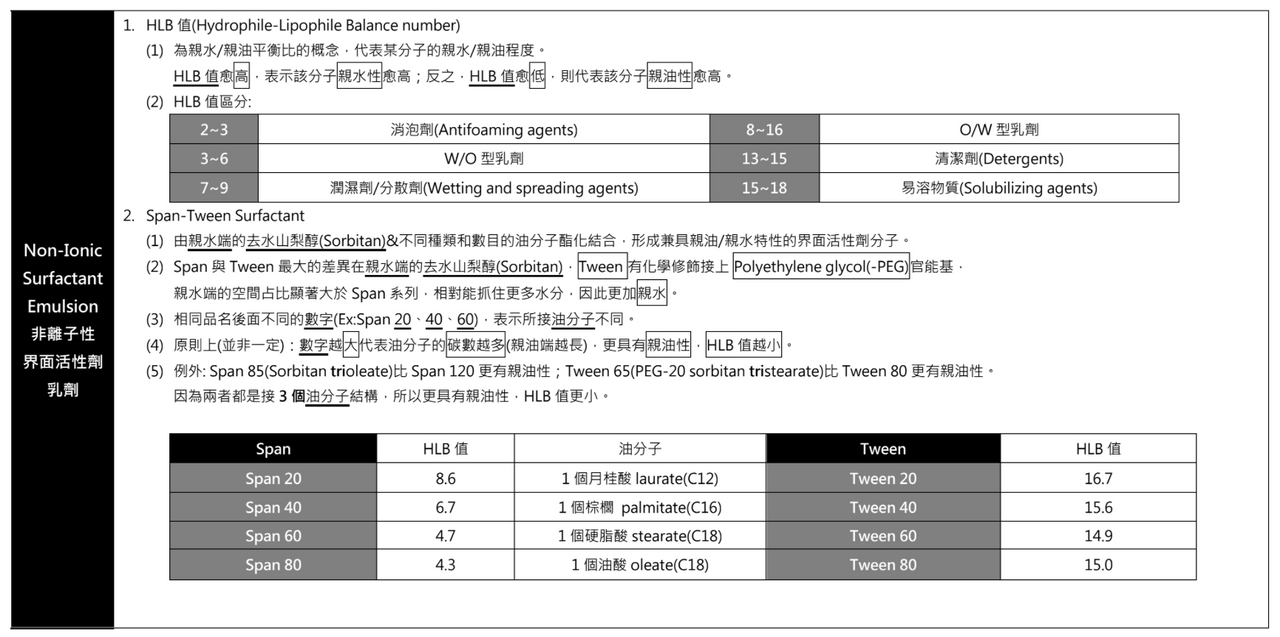 Non-Ionic Surfactant Emulsion
非離子性
界面活性劑
乳劑

1. HLB 值(Hydrophile-Lipophile Balance number)

(1) 為親水/親油平衡比的概念，代表某分子的親水/親油程度。
HLB 值愈高，表示該分子親水性愈高；反之，HLB 值愈低，則代表該分子親油性愈高。

(2) HLB 值區分:

| 2~3 | 消泡劑(Antifoaming agents) | 8~16 | O/W 型乳劑 |
|---|---|---|---|
| 3~6 | W/O 型乳劑 | 13~15 | 清潔劑(Detergents) |
| 7~9 | 潤濕劑/分散劑(Wetting and spreading agents) | 15~18 | 易溶物質(Solubilizing agents) |

2. Span-Tween Surfactant

(1) 由親水端的去水山梨醇(Sorbitan)&不同種類和數目的油分子酯化結合，形成兼具親油/親水特性的界面活性劑分子。

(2) Span 與 Tween 最大的差異在親水端的去水山梨醇(Sorbitan)，Tween 有化學修飾接上 Polyethylene glycol(-PEG)官能基，
親水端的空間占比顯著大於 Span 系列，相對能抓住更多水分，因此更加親水。

(3) 相同品名後面不同的數字(Ex:Span 20、40、60)，表示所接油分子不同。

(4) 原則上(並非一定)：數字越大代表油分子的碳數越多(親油端越長)，更具有親油性，HLB 值越小。

(5) 例外: Span 85(Sorbitan trioleate)比 Span 120 更有親油性；Tween 65(PEG-20 sorbitan tristearate)比 Tween 80 更有親油性。
因為兩者都是接 3 個油分子結構，所以更具有親油性，HLB 值更小。

| Span | HLB 值 | 油分子 | Tween | HLB 值 |
|---|---|---|---|---|
| Span 20 | 8.6 | 1 個月桂酸 laurate(C12) | Tween 20 | 16.7 |
| Span 40 | 6.7 | 1 個棕櫚 palmitate(C16) | Tween 40 | 15.6 |
| Span 60 | 4.7 | 1 個硬脂酸 stearate(C18) | Tween 60 | 14.9 |
| Span 80 | 4.3 | 1 個油酸 oleate(C18) | Tween 80 | 15.0 |